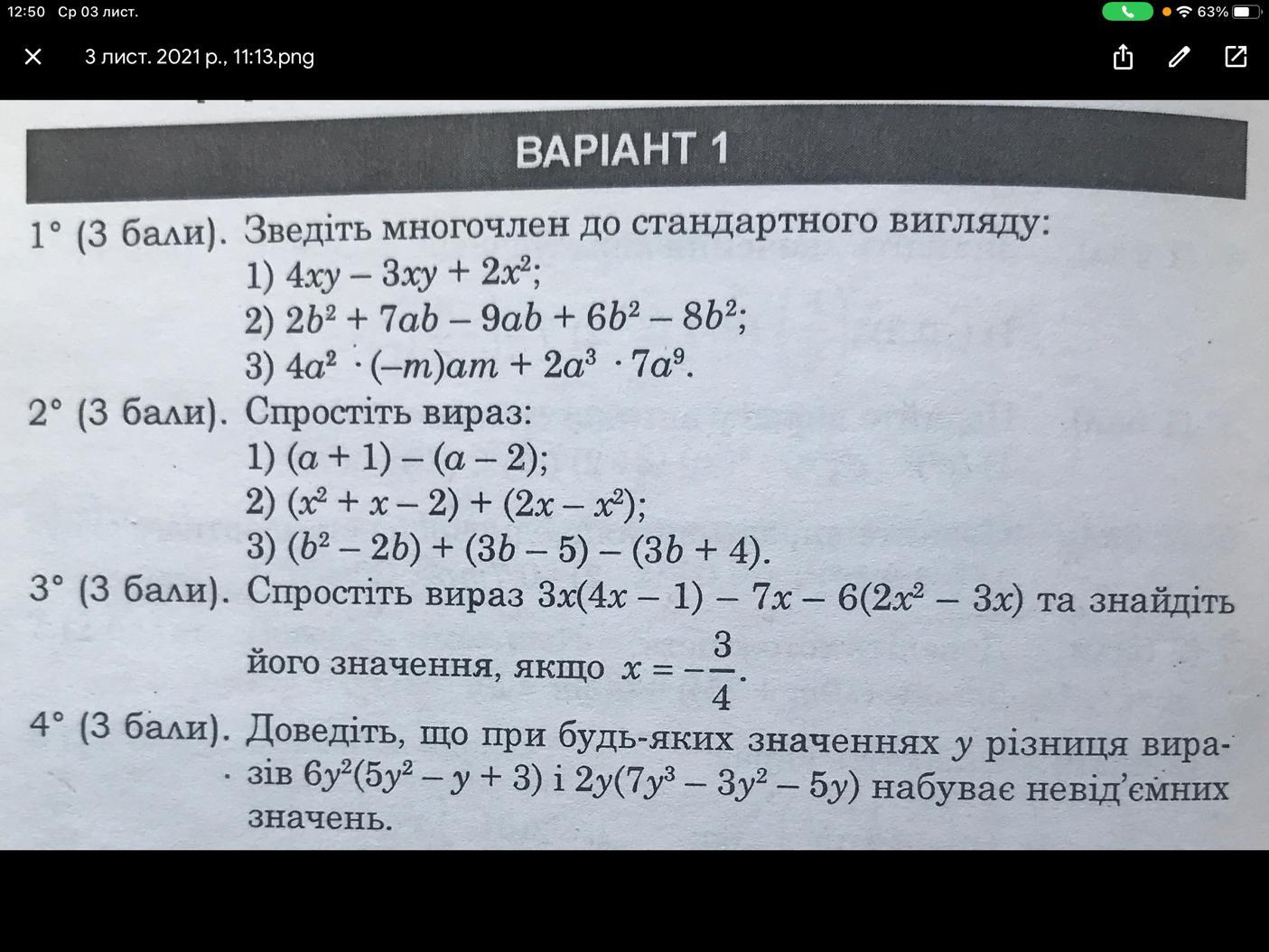 12:50 Ср 03 лист.

63%

3 лист. 2021 р., 11:13.png

ВАРІАНТ 1

1° (3 бали). Зведіть многочлен до стандартного вигляду:
1) $4xy - 3xy + 2x^2$;
2) $2b^2 + 7ab - 9ab + 6b^2 - 8b^2$;
3) $4a^2 \cdot (-m)am + 2a^3 \cdot 7a^9$.

2° (3 бали). Спростіть вираз:
1) $(a + 1) - (a - 2)$;
2) $(x^2 + x - 2) + (2x - x^2)$;
3) $(b^2 - 2b) + (3b - 5) - (3b + 4)$.

3° (3 бали). Спростіть вираз $3x(4x - 1) - 7x - 6(2x^2 - 3x)$ та знайдіть його значення, якщо $x = -\frac{3}{4}$.

4° (3 бали). Доведіть, що при будь-яких значеннях $y$ різниця виразів $6y^2(5y^2 - y + 3)$ і $2y(7y^3 - 3y^2 - 5y)$ набуває невід'ємних значень.